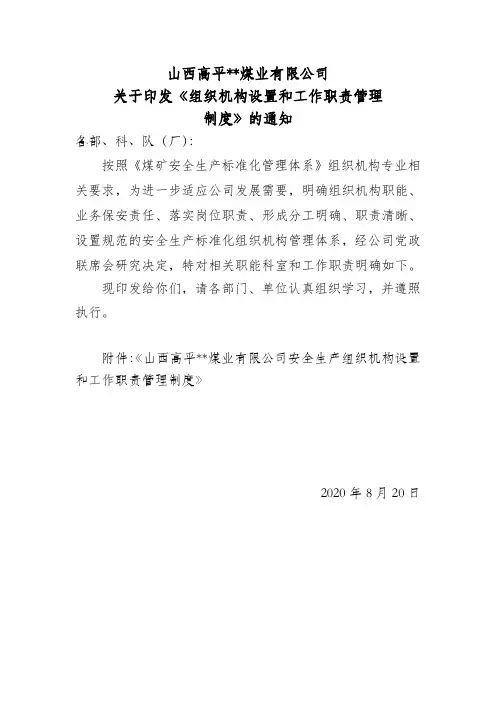 山西高平**煤业有限公司
关于印发《组织机构设置和工作职责管理制度》的通知

各部、科、队（厂）：

按照《煤矿安全生产标准化管理体系》组织机构专业相关要求，为进一步适应公司发展需要，明确组织机构职能、业务保安责任、落实岗位职责、形成分工明确、职责清晰、设置规范的安全生产标准化组织机构管理体系，经公司党政联席会研究决定，特对相关职能科室和工作职责明确如下。

现印发给你们，请各部门、单位认真组织学习，并遵照执行。

附件:《山西高平**煤业有限公司安全生产组织机构设置和工作职责管理制度》

2020 年 8 月 20 日